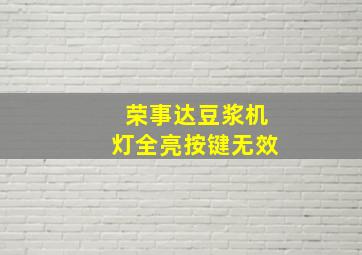 荣事达豆浆机
灯全亮按键无效